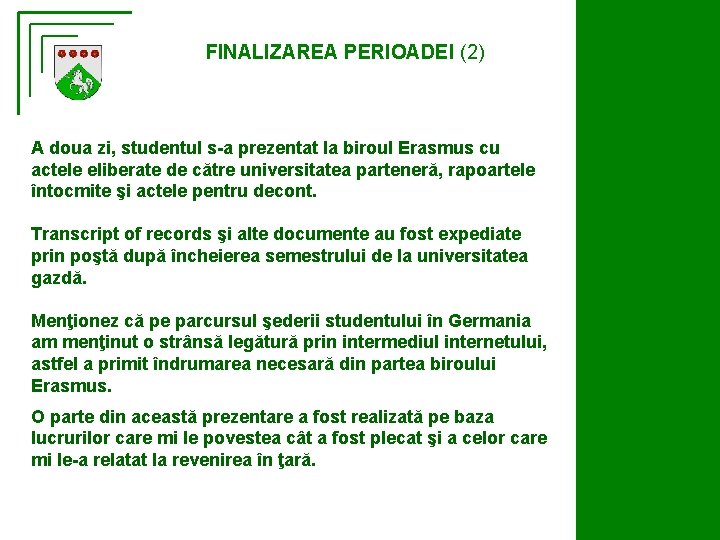 FINALIZAREA PERIOADEI (2)

A doua zi, studentul s-a prezentat la biroul Erasmus cu actele eliberate de către universitatea parteneră, rapoartele întocmite şi actele pentru decont.

Transcript of records şi alte documente au fost expediate prin poştă după încheierea semestrului de la universitatea gazdă.

Menţionez că pe parcursul şederii studentului în Germania am menţinut o strânsă legătură prin intermediul internetului, astfel a primit îndrumarea necesară din partea biroului Erasmus.

O parte din această prezentare a fost realizată pe baza lucrurilor care mi le povestea cât a fost plecat şi a celor care mi le-a relatat la revenirea în ţară.